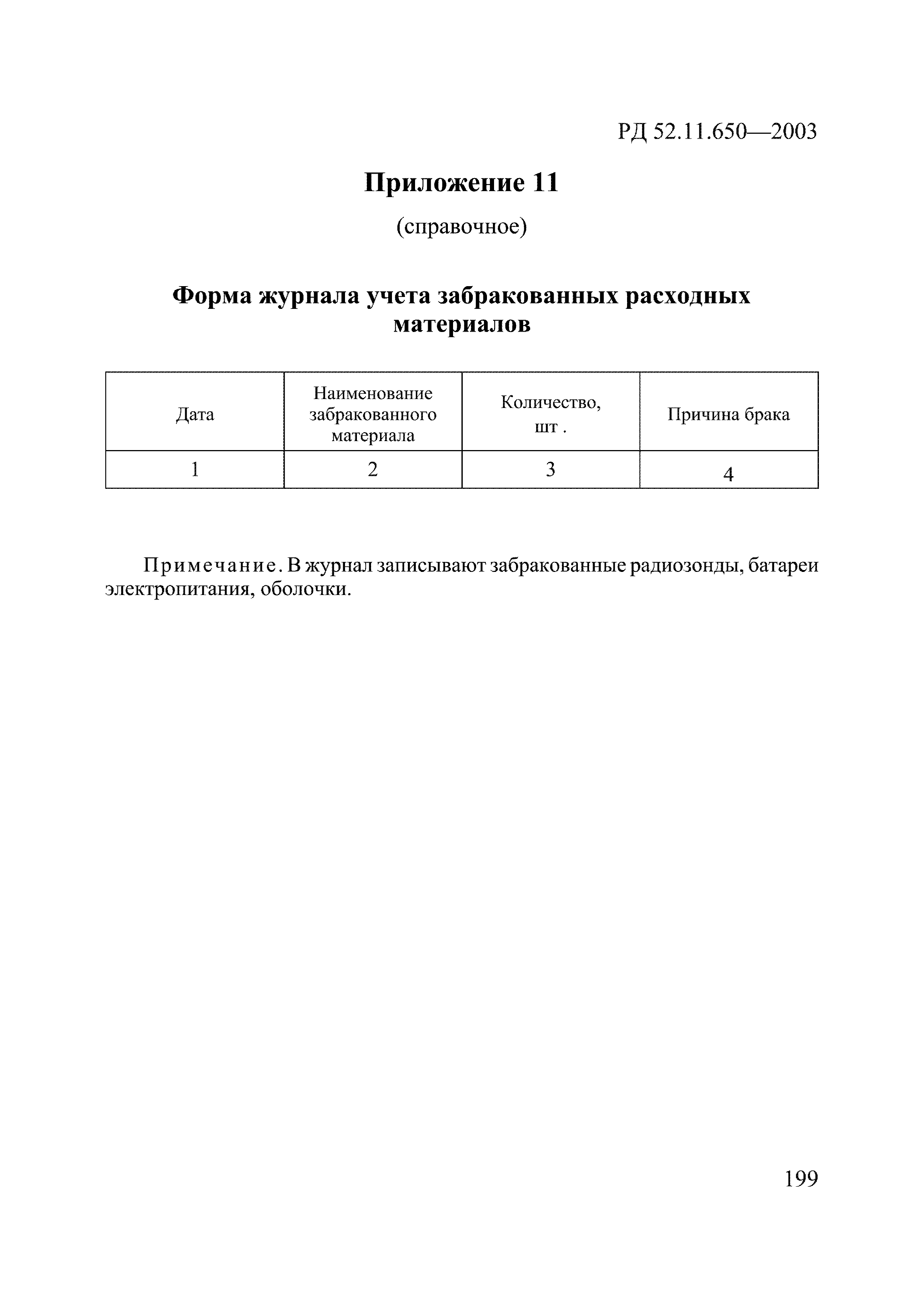 РД 52.11.650—2003

Приложение 11

(справочное)

Форма журнала учета забракованных расходных материалов

| Дата | Наименование забракованного материала | Количество, шт . | Причина брака |
|---|---|---|---|
| 1 | 2 | 3 | 4 |

Примечание. В журнал записывают забракованные радиозонды, батареи электропитания, оболочки.

199